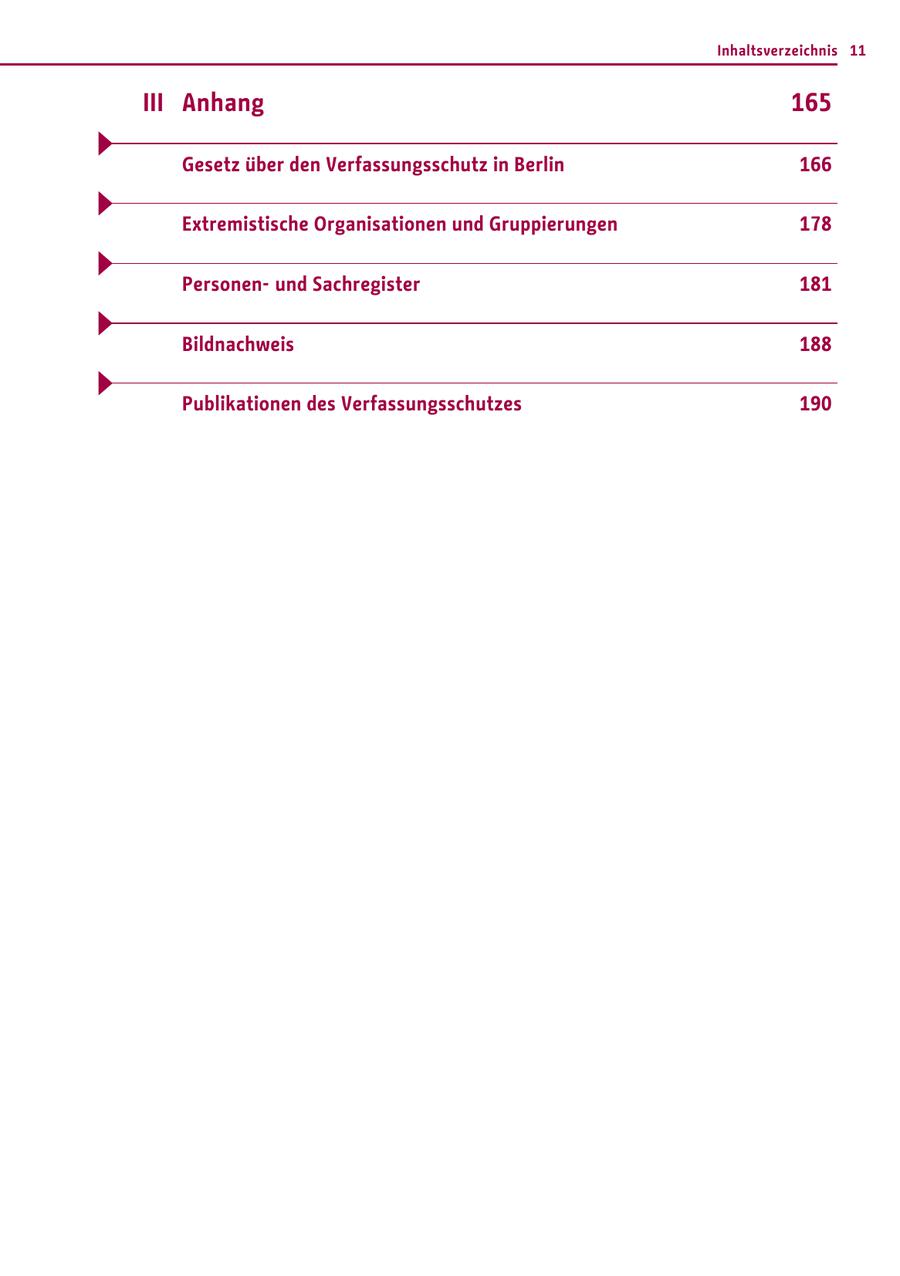 Inhaltsverzeichnis 11

III Anhang 165

Gesetz über den Verfassungsschutz in Berlin 166

Extremistische Organisationen und Gruppierungen 178

Personen- und Sachregister 181

Bildnachweis 188

Publikationen des Verfassungsschutzes 190